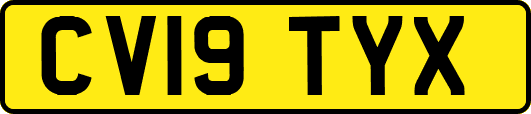 CV19 TYX